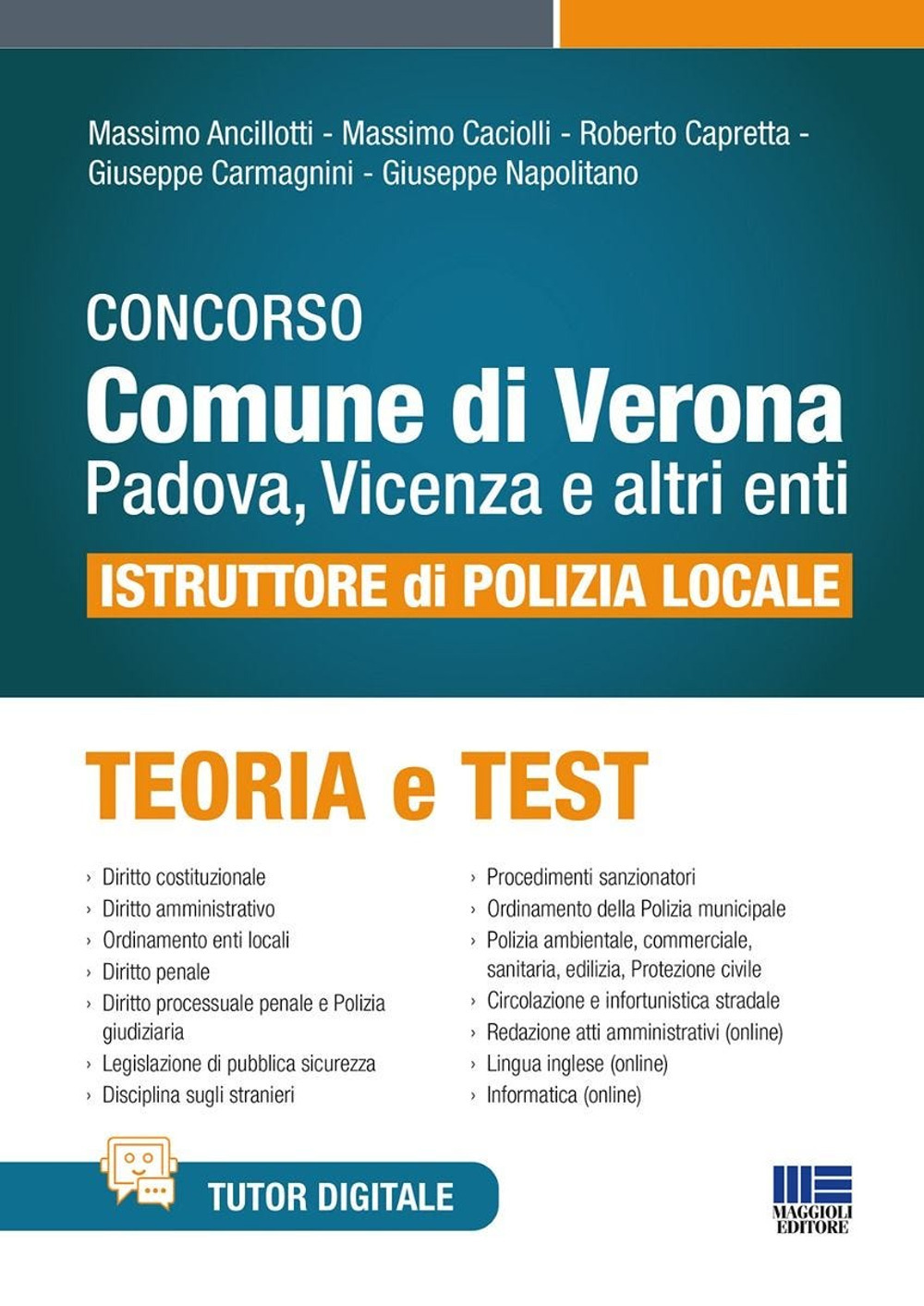 Massimo Ancillotti - Massimo Caciolli - Roberto Capretta - Giuseppe Carmagnini - Giuseppe Napolitano

CONCORSO
Comune di Verona
Padova, Vicenza e altri enti
ISTRUTTORE di POLIZIA LOCALE

TEORIA e TEST

› Diritto costituzionale
› Diritto amministrativo
› Ordinamento enti locali
› Diritto penale
› Diritto processuale penale e Polizia giudiziaria
› Legislazione di pubblica sicurezza
› Disciplina sugli stranieri

› Procedimenti sanzionatori
› Ordinamento della Polizia municipale
› Polizia ambientale, commerciale, sanitaria, edilizia, Protezione civile
› Circolazione e infortunistica stradale
› Redazione atti amministrativi (online)
› Lingua inglese (online)
› Informatica (online)

TUTOR DIGITALE

MAGGIOLI EDITORE